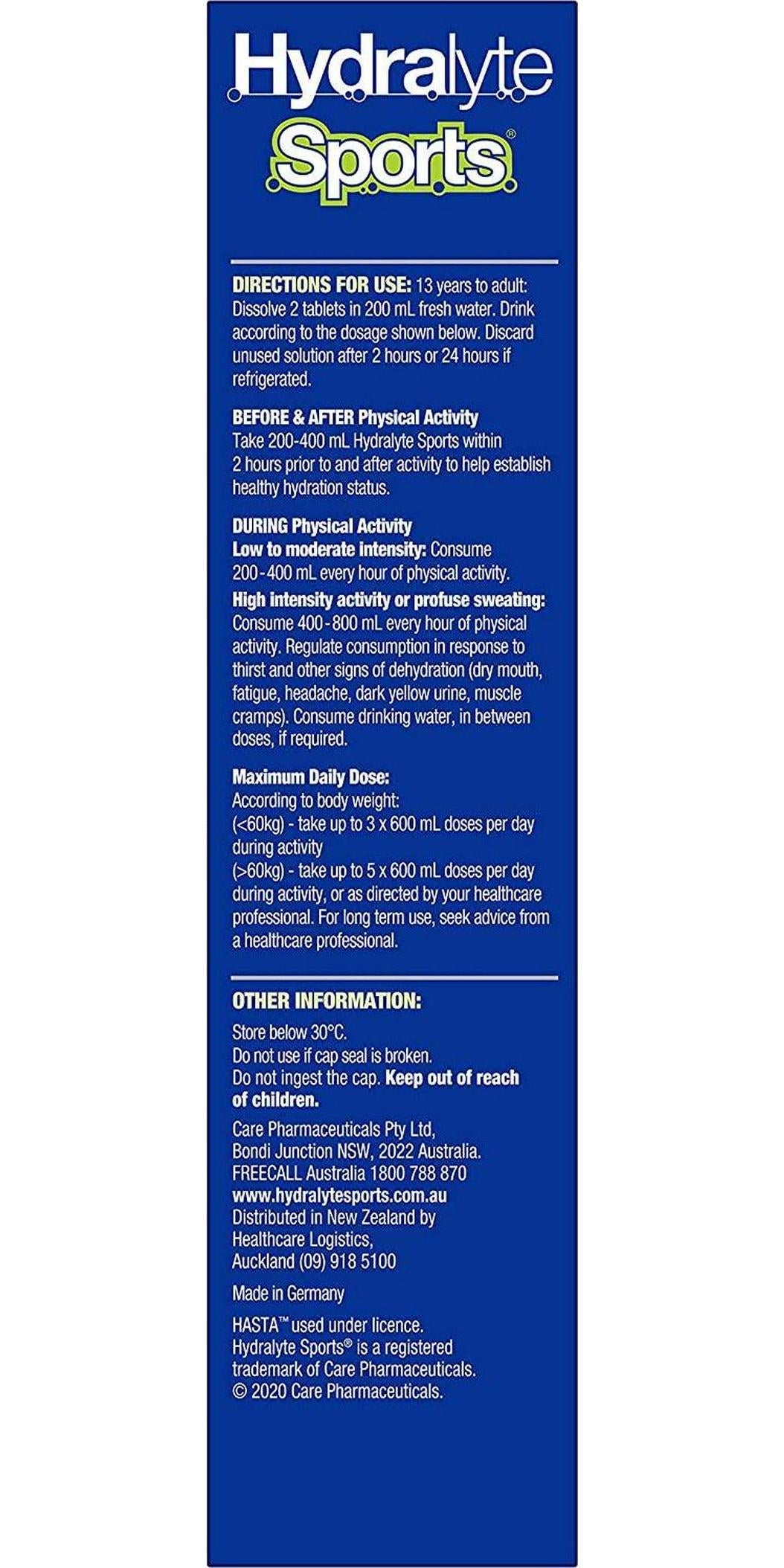 Hydralyte
Sports®

DIRECTIONS FOR USE: 13 years to adult: Dissolve 2 tablets in 200 mL fresh water. Drink according to the dosage shown below. Discard unused solution after 2 hours or 24 hours if refrigerated.

BEFORE & AFTER Physical Activity
Take 200-400 mL Hydralyte Sports within 2 hours prior to and after activity to help establish healthy hydration status.

DURING Physical Activity
Low to moderate intensity: Consume 200-400 mL every hour of physical activity.
High intensity activity or profuse sweating: Consume 400-800 mL every hour of physical activity. Regulate consumption in response to thirst and other signs of dehydration (dry mouth, fatigue, headache, dark yellow urine, muscle cramps). Consume drinking water, in between doses, if required.

Maximum Daily Dose:
According to body weight:
(<60kg) - take up to 3 x 600 mL doses per day during activity
(>60kg) - take up to 5 x 600 mL doses per day during activity, or as directed by your healthcare professional. For long term use, seek advice from a healthcare professional.

OTHER INFORMATION:
Store below 30°C.
Do not use if cap seal is broken.
Do not ingest the cap. Keep out of reach of children.

Care Pharmaceuticals Pty Ltd, Bondi Junction NSW, 2022 Australia. FREECALL Australia 1800 788 870
www.hydralytesports.com.au
Distributed in New Zealand by Healthcare Logistics, Auckland (09) 918 5100

Made in Germany

HASTA™ used under licence.
Hydralyte Sports® is a registered trademark of Care Pharmaceuticals.
© 2020 Care Pharmaceuticals.